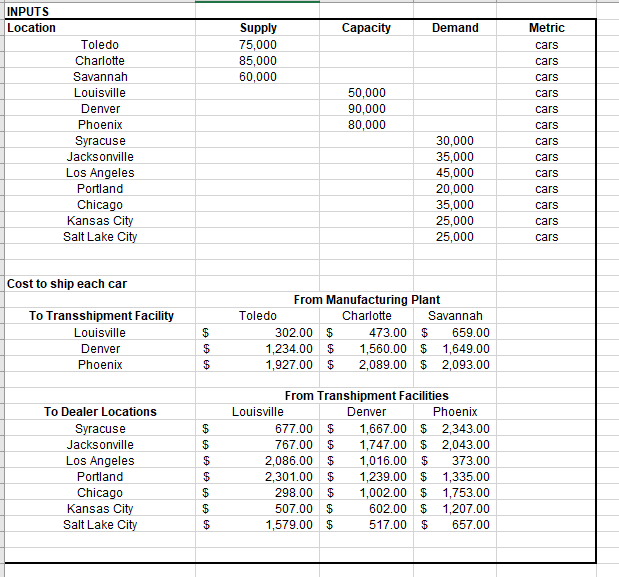 INPUTS

| Location | Supply | Capacity | Demand | Metric |
|---|---|---|---|---|
| Toledo | 75,000 | | | cars |
| Charlotte | 85,000 | | | cars |
| Savannah | 60,000 | | | cars |
| Louisville | | 50,000 | | cars |
| Denver | | 90,000 | | cars |
| Phoenix | | 80,000 | | cars |
| Syracuse | | | 30,000 | cars |
| Jacksonville | | | 35,000 | cars |
| Los Angeles | | | 45,000 | cars |
| Portland | | | 20,000 | cars |
| Chicago | | | 35,000 | cars |
| Kansas City | | | 25,000 | cars |
| Salt Lake City | | | 25,000 | cars |

Cost to ship each car

From Manufacturing Plant

| To Transshipment Facility | Toledo | Charlotte | Savannah |
|---|---|---|---|
| Louisville | $ 302.00 | $ 473.00 | $ 659.00 |
| Denver | $ 1,234.00 | $ 1,560.00 | $ 1,649.00 |
| Phoenix | $ 1,927.00 | $ 2,089.00 | $ 2,093.00 |

From Transhipment Facilities

| To Dealer Locations | Louisville | Denver | Phoenix |
|---|---|---|---|
| Syracuse | $ 677.00 | $ 1,667.00 | $ 2,343.00 |
| Jacksonville | $ 767.00 | $ 1,747.00 | $ 2,043.00 |
| Los Angeles | $ 2,086.00 | $ 1,016.00 | $ 373.00 |
| Portland | $ 2,301.00 | $ 1,239.00 | $ 1,335.00 |
| Chicago | $ 298.00 | $ 1,002.00 | $ 1,753.00 |
| Kansas City | $ 507.00 | $ 602.00 | $ 1,207.00 |
| Salt Lake City | $ 1,579.00 | $ 517.00 | $ 657.00 |